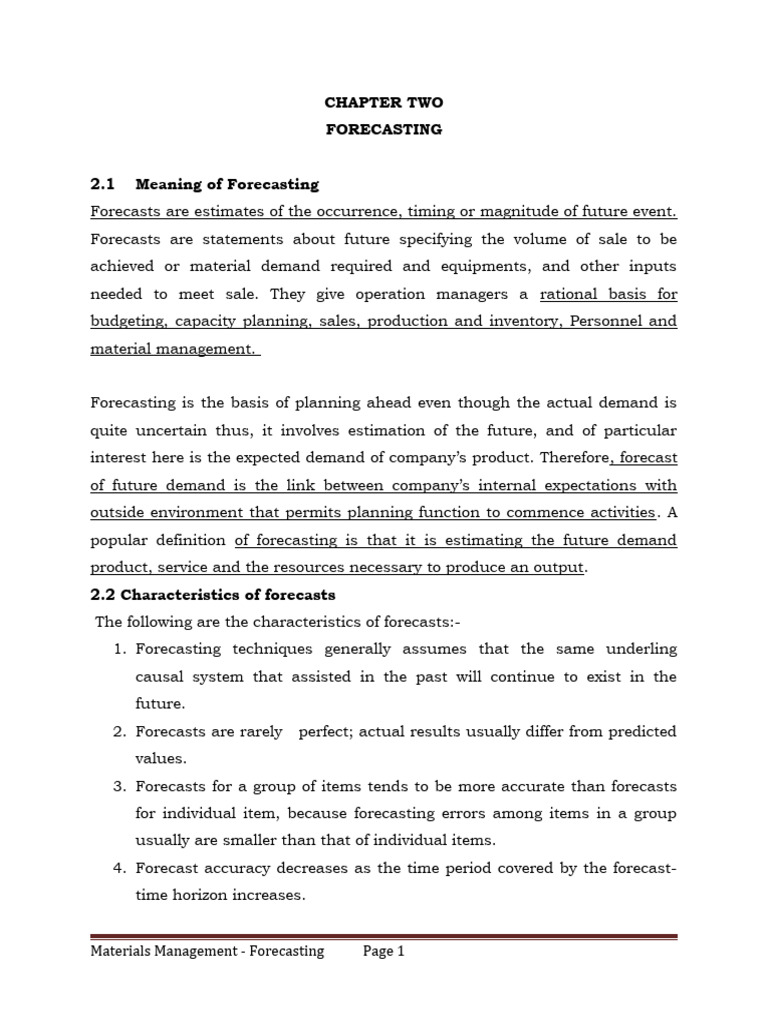 CHAPTER TWO
FORECASTING

2.1 Meaning of Forecasting
Forecasts are estimates of the occurrence, timing or magnitude of future event. Forecasts are statements about future specifying the volume of sale to be achieved or material demand required and equipments, and other inputs needed to meet sale. They give operation managers a rational basis for budgeting, capacity planning, sales, production and inventory, Personnel and material management.

Forecasting is the basis of planning ahead even though the actual demand is quite uncertain thus, it involves estimation of the future, and of particular interest here is the expected demand of company's product. Therefore, forecast of future demand is the link between company's internal expectations with outside environment that permits planning function to commence activities. A popular definition of forecasting is that it is estimating the future demand product, service and the resources necessary to produce an output.

2.2 Characteristics of forecasts
The following are the characteristics of forecasts:-
1. Forecasting techniques generally assumes that the same underling causal system that assisted in the past will continue to exist in the future.
2. Forecasts are rarely perfect; actual results usually differ from predicted values.
3. Forecasts for a group of items tends to be more accurate than forecasts for individual item, because forecasting errors among items in a group usually are smaller than that of individual items.
4. Forecast accuracy decreases as the time period covered by the forecast-time horizon increases.

Materials Management - Forecasting Page 1